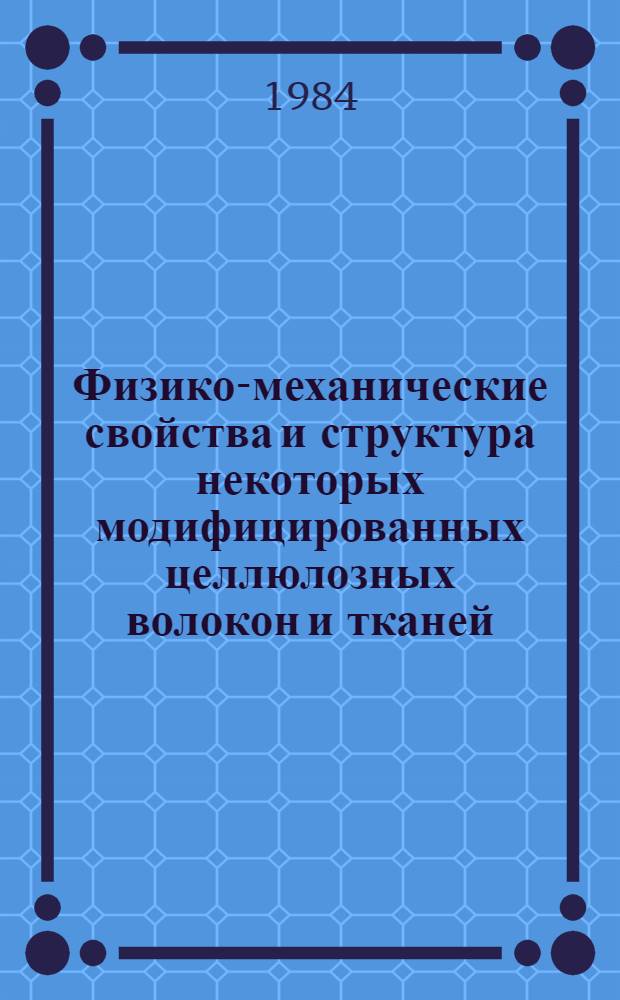 1984

Физико-механические свойства и структура некоторых модифицированных целлюлозных волокон и тканей